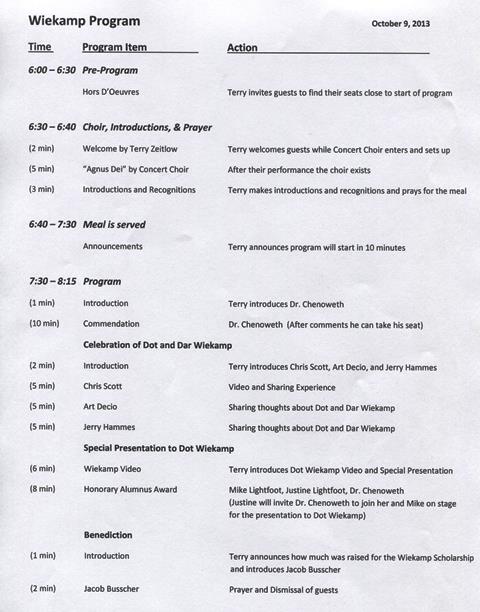 Wiekamp Program

October 9, 2013

| Time | Program Item | Action |
|---|---|---|
| 6:00 – 6:30 | Pre-Program | |
| | Hors D'Oeuvres | Terry invites guests to find their seats close to start of program |
| 6:30 – 6:40 | Choir, Introductions, & Prayer | |
| (2 min) | Welcome by Terry Zeitlow | Terry welcomes guests while Concert Choir enters and sets up |
| (5 min) | "Agnus Dei" by Concert Choir | After their performance the choir exists |
| (3 min) | Introductions and Recognitions | Terry makes introductions and recognitions and prays for the meal |
| 6:40 – 7:30 | Meal is served | |
| | Announcements | Terry announces program will start in 10 minutes |
| 7:30 – 8:15 | Program | |
| (1 min) | Introduction | Terry introduces Dr. Chenoweth |
| (10 min) | Commendation | Dr. Chenoweth (After comments he can take his seat) |
| | Celebration of Dot and Dar Wiekamp | |
| (2 min) | Introduction | Terry introduces Chris Scott, Art Decio, and Jerry Hammes |
| (5 min) | Chris Scott | Video and Sharing Experience |
| (5 min) | Art Decio | Sharing thoughts about Dot and Dar Wiekamp |
| (5 min) | Jerry Hammes | Sharing thoughts about Dot and Dar Wiekamp |
| | Special Presentation to Dot Wiekamp | |
| (6 min) | Wiekamp Video | Terry introduces Dot Wiekamp Video and Special Presentation |
| (8 min) | Honorary Alumnus Award | Mike Lightfoot, Justine Lightfoot, Dr. Chenoweth (Justine will invite Dr. Chenoweth to join her and Mike on stage for the presentation to Dot Wiekamp) |
| | Benediction | |
| (1 min) | Introduction | Terry announces how much was raised for the Wiekamp Scholarship and introduces Jacob Busscher |
| (2 min) | Jacob Busscher | Prayer and Dismissal of guests |